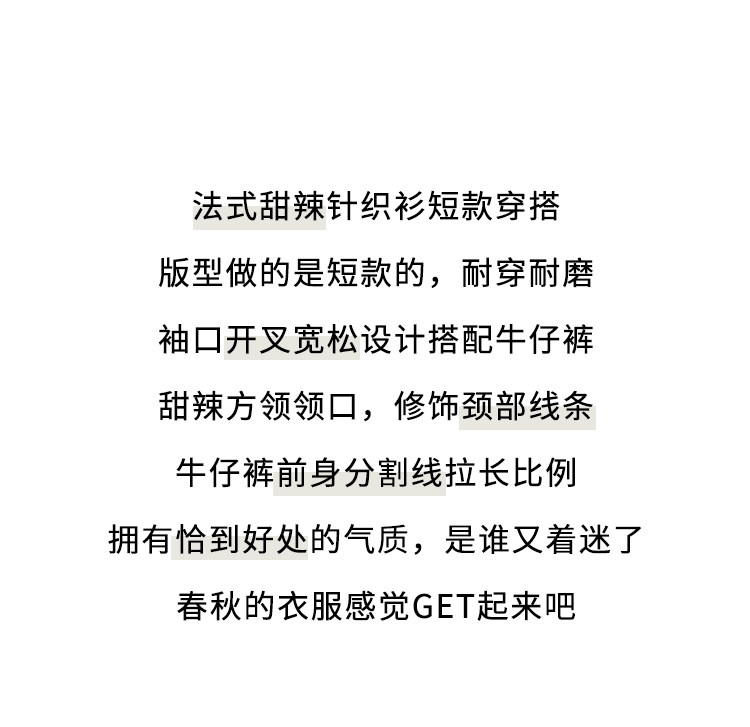 法式甜辣针织衫短款穿搭

版型做的是短款的，耐穿耐磨

袖口开叉宽松设计搭配牛仔裤

甜辣方领领口，修饰颈部线条

牛仔裤前身分割线拉长比例

拥有恰到好处的气质，是谁又着迷了

春秋的衣服感觉GET起来吧